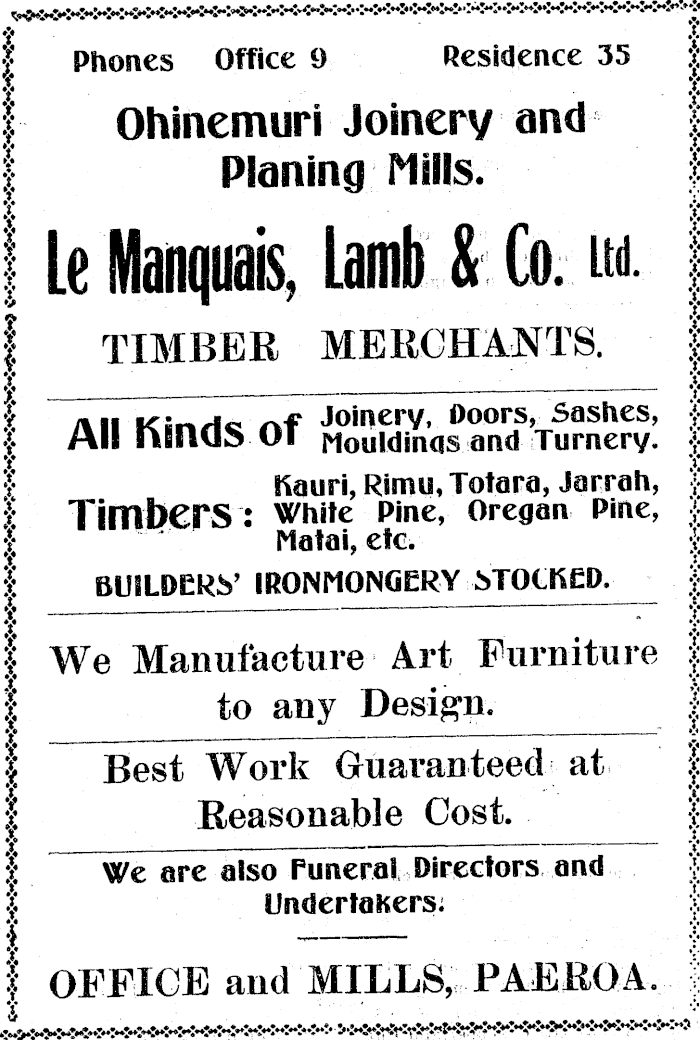 Phones Office 9 Residence 35

Ohinemuri Joinery and Planing Mills.

Le Manquais, Lamb & Co. Ltd.

TIMBER MERCHANTS.

All Kinds of Joinery, Doors, Sashes, Mouldings and Turnery.

Timbers: Kauri, Rimu, Totara, Jarrah, White Pine, Oregan Pine, Matai, etc.

BUILDERS' IRONMONGERY STOCKED.

We Manufacture Art Furniture to any Design.

Best Work Guaranteed at Reasonable Cost.

We are also Funeral Directors and Undertakers.

OFFICE and MILLS, PAEROA.